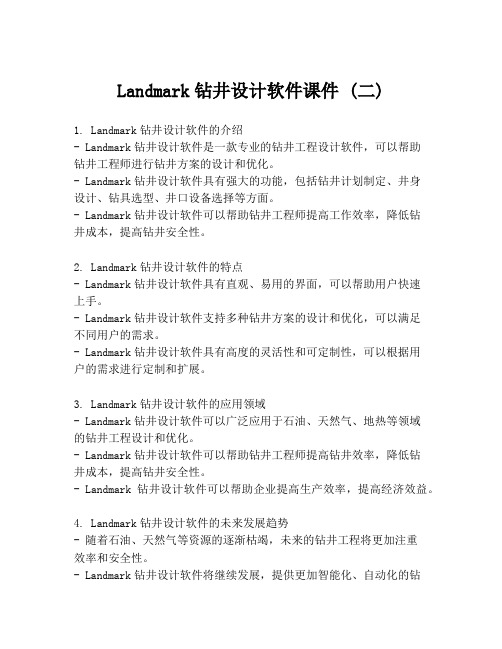 Landmark 钻井设计软件课件 (二)

1. Landmark 钻井设计软件的介绍
- Landmark 钻井设计软件是一款专业的钻井工程设计软件，可以帮助钻井工程师进行钻井方案的设计和优化。
- Landmark 钻井设计软件具有强大的功能，包括钻井计划制定、井身设计、钻具选型、井口设备选择等方面。
- Landmark 钻井设计软件可以帮助钻井工程师提高工作效率，降低钻井成本，提高钻井安全性。

2. Landmark 钻井设计软件的特点
- Landmark 钻井设计软件具有直观、易用的界面，可以帮助用户快速上手。
- Landmark 钻井设计软件支持多种钻井方案的设计和优化，可以满足不同用户的需求。
- Landmark 钻井设计软件具有高度的灵活性和可定制性，可以根据用户的需求进行定制和扩展。

3. Landmark 钻井设计软件的应用领域
- Landmark 钻井设计软件可以广泛应用于石油、天然气、地热等领域的钻井工程设计和优化。
- Landmark 钻井设计软件可以帮助钻井工程师提高钻井效率，降低钻井成本，提高钻井安全性。
- Landmark 钻井设计软件可以帮助企业提高生产效率，提高经济效益。

4. Landmark 钻井设计软件的未来发展趋势
- 随着石油、天然气等资源的逐渐枯竭，未来的钻井工程将更加注重效率和安全性。
- Landmark 钻井设计软件将继续发展，提供更加智能化、自动化的钻